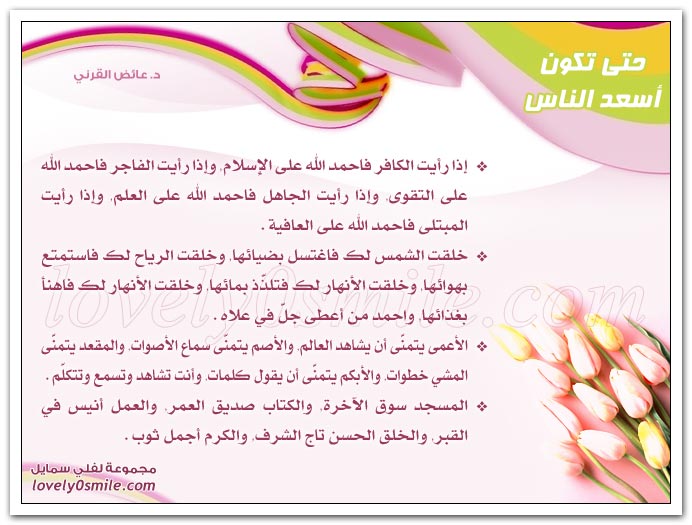 حتى تكون
أسعد الناس

د. عائض القرني

❖ إذا رأيت الكافر فاحمد الله على الإسلام، وإذا رأيت الفاجر فاحمد الله على التقوى، وإذا رأيت الجاهل فاحمد الله على العلم، وإذا رأيت المبتلى فاحمد الله على العافية .

❖ خلقت الشمس لك فاغتسل بضيائها، وخلقت الرياح لك فاستمتع بهوائها، وخلقت الأنهار لك فتلذّذ بمائها، وخلقت الأنهار لك فاهنأ بغذائها، واحمد من أعطى جلّ في علاه .

❖ الأعمى يتمنّى أن يشاهد العالم، والأصم يتمنّى سماع الأصوات، والمقعد يتمنّى المشي خطوات، والأبكم يتمنّى أن يقول كلمات، وأنت تشاهد وتسمع وتتكلّم .

❖ المسجد سوق الآخرة، والكتاب صديق العمر، والعمل أنيس في القبر، والخلق الحسن تاج الشرف، والكرم أجمل ثوب .

lovely0smile.com

مجموعة لفلي سمايل
lovely0smile.com